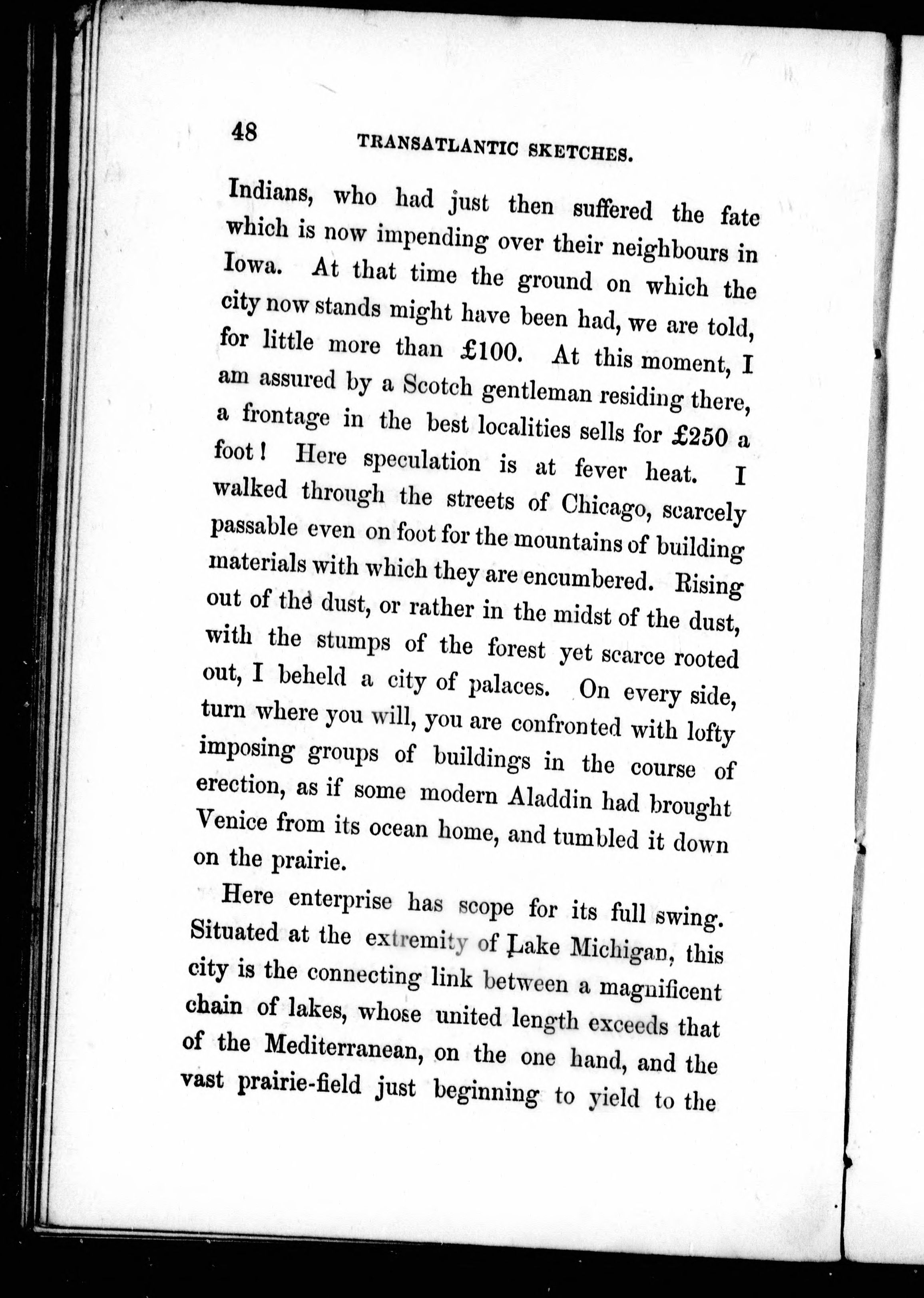 48 TRANSATLANTIC SKETCHES.

Indians, who had just then suffered the fate which is now impending over their neighbours in Iowa. At that time the ground on which the city now stands might have been had, we are told, for little more than £100. At this moment, I am assured by a Scotch gentleman residing there, a frontage in the best localities sells for £250 a foot! Here speculation is at fever heat. I walked through the streets of Chicago, scarcely passable even on foot for the mountains of building materials with which they are encumbered. Rising out of the dust, or rather in the midst of the dust, with the stumps of the forest yet scarce rooted out, I beheld a city of palaces. On every side, turn where you will, you are confronted with lofty imposing groups of buildings in the course of erection, as if some modern Aladdin had brought Venice from its ocean home, and tumbled it down on the prairie.

Here enterprise has scope for its full swing. Situated at the extremity of Lake Michigan, this city is the connecting link between a magnificent chain of lakes, whose united length exceeds that of the Mediterranean, on the one hand, and the vast prairie-field just beginning to yield to the